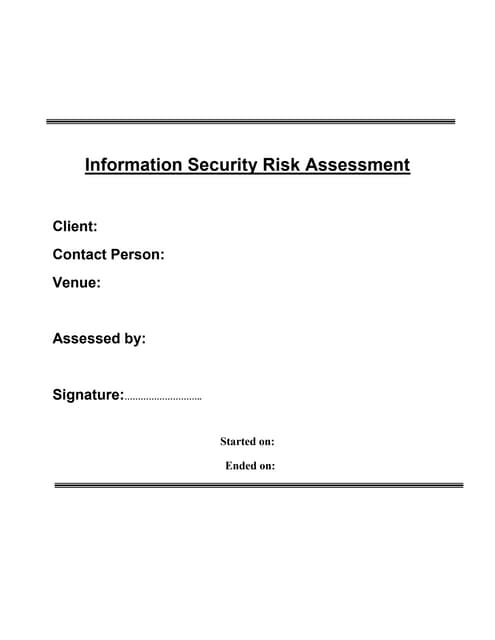 Information Security Risk Assessment

Client:

Contact Person:

Venue:

Assessed by:

Signature:............................

Started on:

Ended on: